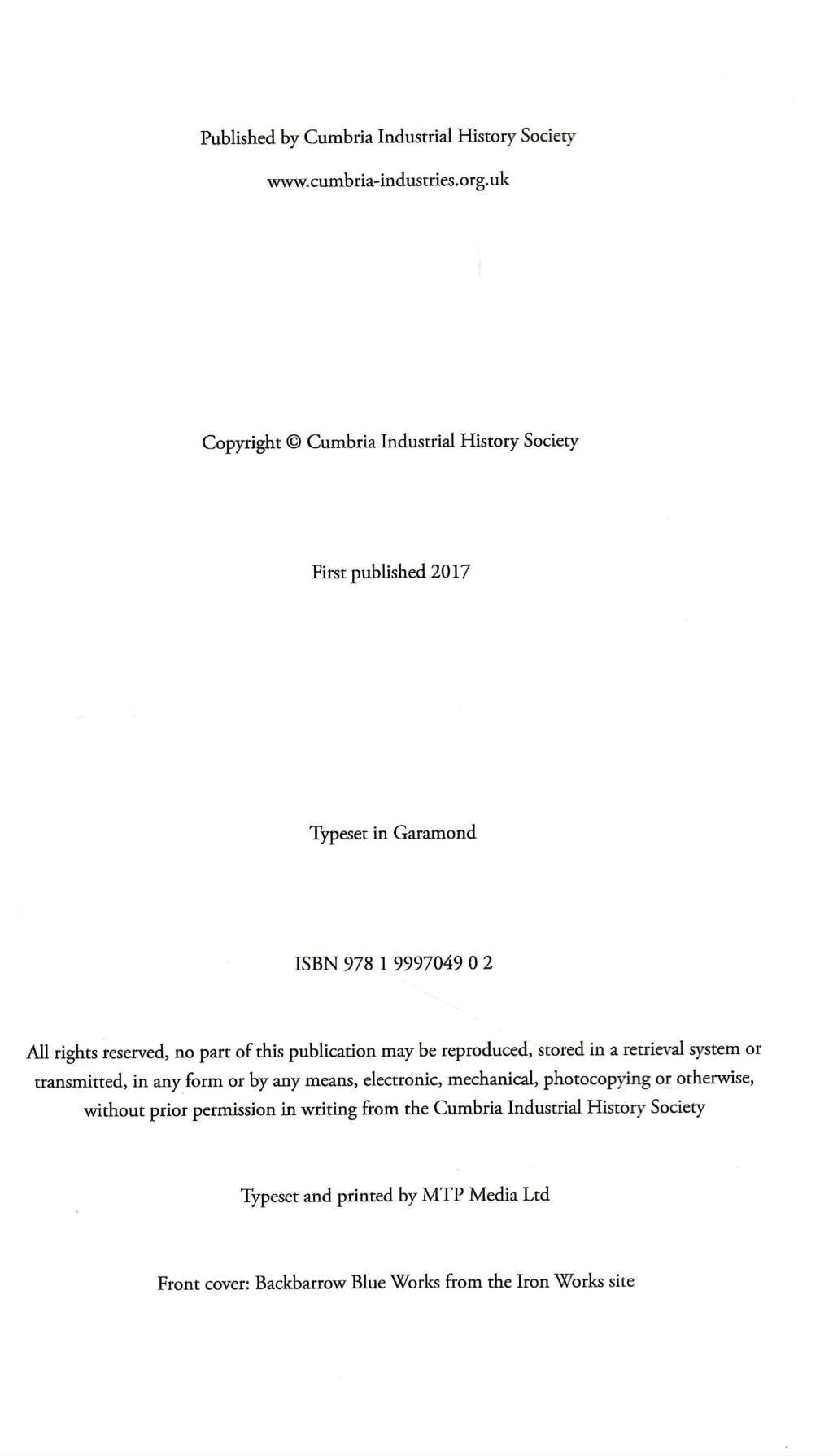 Published by Cumbria Industrial History Society

www.cumbria-industries.org.uk

Copyright © Cumbria Industrial History Society

First published 2017

Typeset in Garamond

ISBN 978 1 9997049 0 2

All rights reserved, no part of this publication may be reproduced, stored in a retrieval system or transmitted, in any form or by any means, electronic, mechanical, photocopying or otherwise, without prior permission in writing from the Cumbria Industrial History Society

Typeset and printed by MTP Media Ltd

Front cover: Backbarrow Blue Works from the Iron Works site